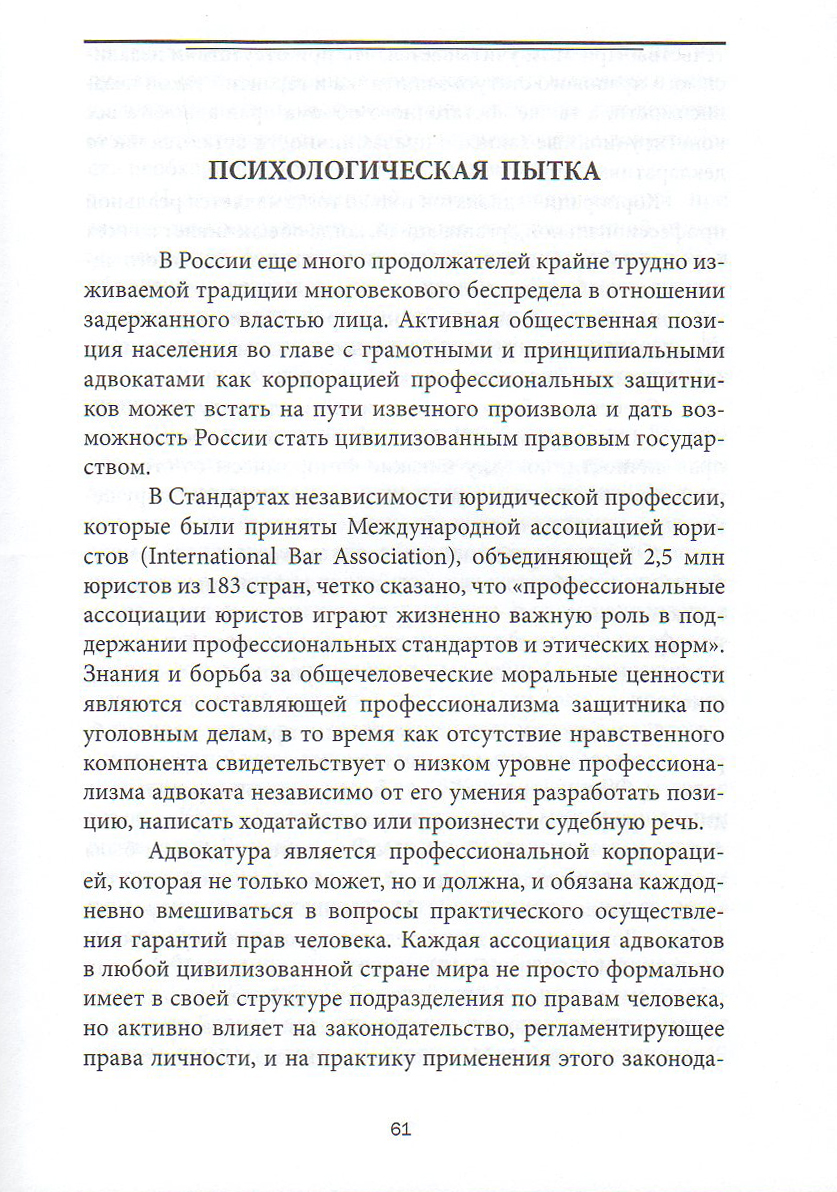 ПСИХОЛОГИЧЕСКАЯ ПЫТКА

В России еще много продолжателей крайне трудно изживаемой традиции многовекового беспредела в отношении задержанного властью лица. Активная общественная позиция населения во главе с грамотными и принципиальными адвокатами как корпорацией профессиональных защитников может встать на пути извечного произвола и дать возможность России стать цивилизованным правовым государством.

В Стандартах независимости юридической профессии, которые были приняты Международной ассоциацией юристов (International Bar Association), объединяющей 2,5 млн юристов из 183 стран, четко сказано, что «профессиональные ассоциации юристов играют жизненно важную роль в поддержании профессиональных стандартов и этических норм». Знания и борьба за общечеловеческие моральные ценности являются составляющей профессионализма защитника по уголовным делам, в то время как отсутствие нравственного компонента свидетельствует о низком уровне профессионализма адвоката независимо от его умения разработать позицию, написать ходатайство или произнести судебную речь.

Адвокатура является профессиональной корпорацией, которая не только может, но и должна, и обязана каждодневно вмешиваться в вопросы практического осуществления гарантий прав человека. Каждая ассоциация адвокатов в любой цивилизованной стране мира не просто формально имеет в своей структуре подразделения по правам человека, но активно влияет на законодательство, регламентирующее права личности, и на практику применения этого законода-

61